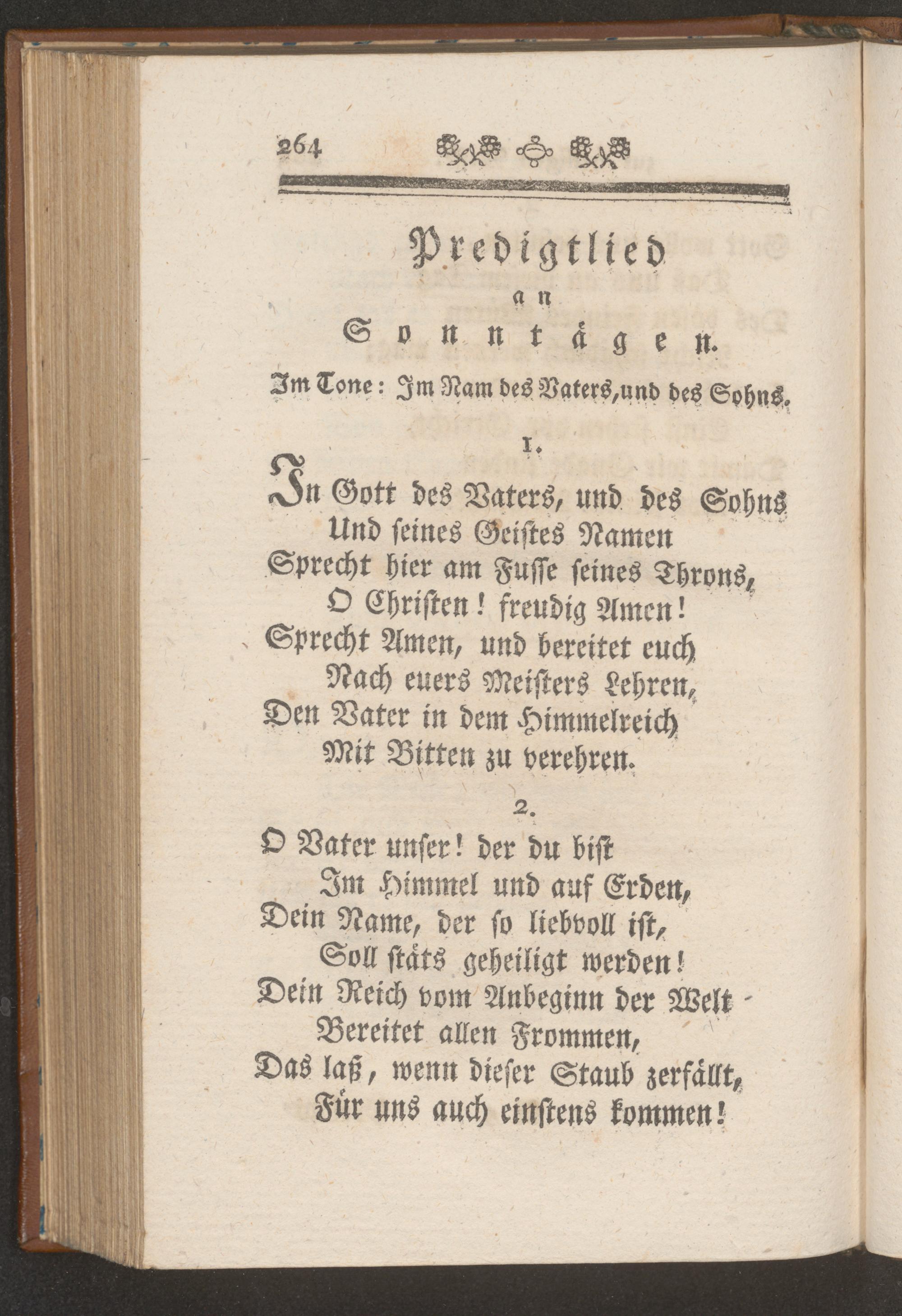 264

Predigtlied
an
Sonntägen.

Im Tone: Im Nam des Vaters, und des Sohns.

1.

In Gott des Vaters, und des Sohns
Und seines Geistes Namen
Sprecht hier am Fusse seines Throns,
O Christen! freudig Amen!
Sprecht Amen, und bereitet euch
Nach euers Meisters Lehren,
Den Vater in dem Himmelreich
Mit Bitten zu verehren.

2.

O Vater unser! der du bist
Im Himmel und auf Erden,
Dein Name, der so liebvoll ist,
Soll stäts geheiligt werden!
Dein Reich vom Anbeginn der Welt
Bereitet allen Frommen,
Das laß, wenn dieser Staub zerfällt,
Für uns auch einstens kommen!